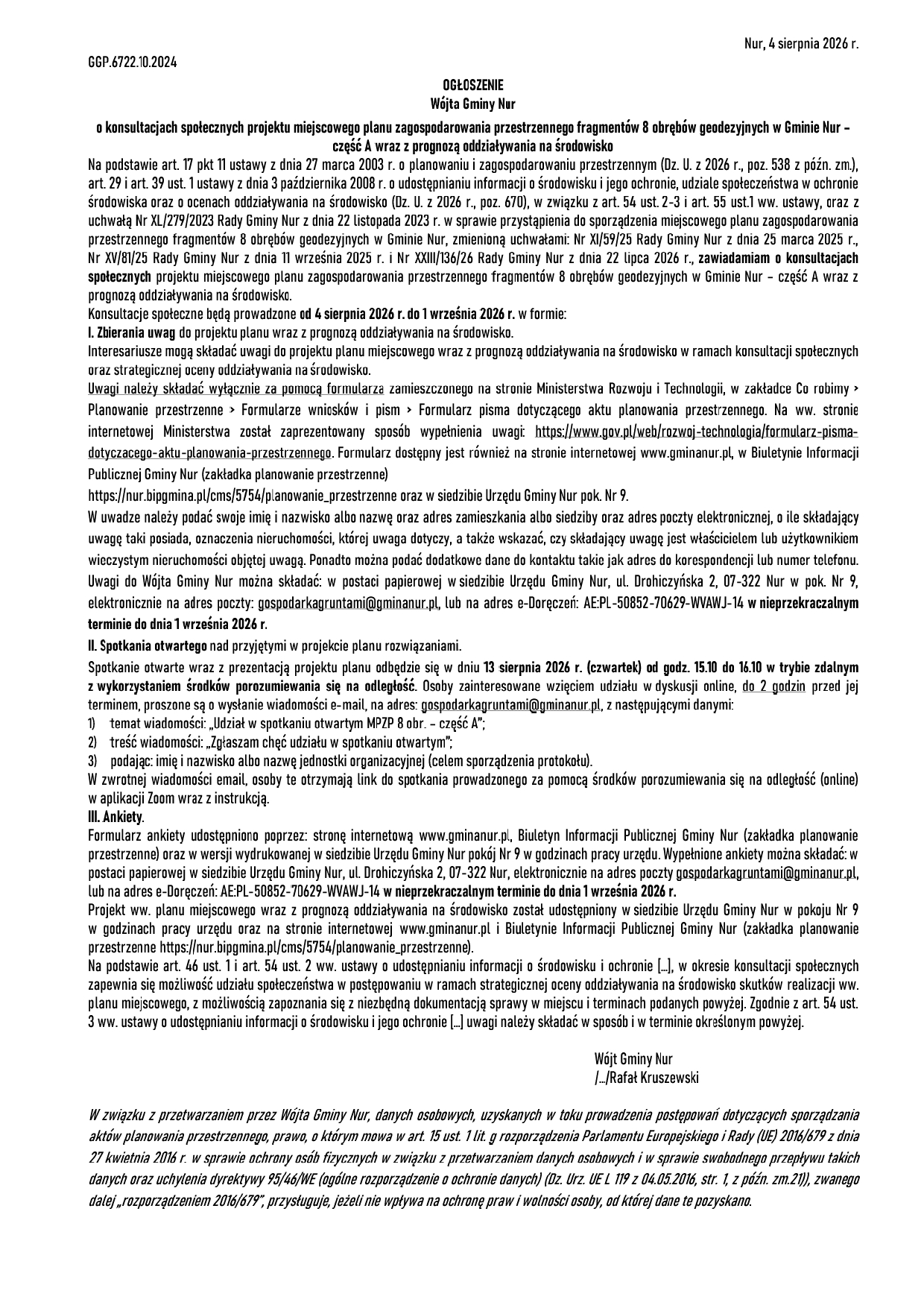 Nur, 4 sierpnia 2026 r.

GGP.6722.10.2024

OGŁOSZENIE
Wójta Gminy Nur
o konsultacjach społecznych projektu miejscowego planu zagospodarowania przestrzennego fragmentów 8 obrębów geodezyjnych w Gminie Nur – część A wraz z prognozą oddziaływania na środowisko

Na podstawie art. 17 pkt 11 ustawy z dnia 27 marca 2003 r. o planowaniu i zagospodarowaniu przestrzennym (Dz. U. z 2026 r., poz. 538 z późn. zm.), art. 29 i art. 39 ust. 1 ustawy z dnia 3 października 2008 r. o udostępnianiu informacji o środowisku i jego ochronie, udziale społeczeństwa w ochronie środowiska oraz o ocenach oddziaływania na środowisko (Dz. U. z 2026 r., poz. 670), w związku z art. 54 ust. 2-3 i art. 55 ust.1 ww. ustawy, oraz z uchwałą Nr XL/279/2023 Rady Gminy Nur z dnia 22 listopada 2023 r. w sprawie przystąpienia do sporządzenia miejscowego planu zagospodarowania przestrzennego fragmentów 8 obrębów geodezyjnych w Gminie Nur, zmienioną uchwałami: Nr XI/59/25 Rady Gminy Nur z dnia 25 marca 2025 r., Nr XV/81/25 Rady Gminy Nur z dnia 11 września 2025 r. i Nr XXIII/136/26 Rady Gminy Nur z dnia 22 lipca 2026 r., zawiadamiam o konsultacjach społecznych projektu miejscowego planu zagospodarowania przestrzennego fragmentów 8 obrębów geodezyjnych w Gminie Nur – część A wraz z prognozą oddziaływania na środowisko.
Konsultacje społeczne będą prowadzone od 4 sierpnia 2026 r. do 1 września 2026 r. w formie:
I. Zbierania uwag do projektu planu wraz z prognozą oddziaływania na środowisko.
Interesariusze mogą składać uwagi do projektu planu miejscowego wraz z prognozą oddziaływania na środowisko w ramach konsultacji społecznych oraz strategicznej oceny oddziaływania na środowisko.
Uwagi należy składać wyłącznie za pomocą formularza zamieszczonego na stronie Ministerstwa Rozwoju i Technologii, w zakładce Co robimy > Planowanie przestrzenne > Formularze wniosków i pism > Formularz pisma dotyczącego aktu planowania przestrzennego. Na ww. stronie internetowej Ministerstwa został zaprezentowany sposób wypełnienia uwagi: https://www.gov.pl/web/rozwoj-technologia/formularz-pisma-dotyczacego-aktu-planowania-przestrzennego. Formularz dostępny jest również na stronie internetowej www.gminanur.pl, w Biuletynie Informacji Publicznej Gminy Nur (zakładka planowanie przestrzenne)
https://nur.bipgmina.pl/cms/5754/planowanie_przestrzenne oraz w siedzibie Urzędu Gminy Nur pok. Nr 9.
W uwadze należy podać swoje imię i nazwisko albo nazwę oraz adres zamieszkania albo siedziby oraz adres poczty elektronicznej, o ile składający uwagę taki posiada, oznaczenia nieruchomości, której uwaga dotyczy, a także wskazać, czy składający uwagę jest właścicielem lub użytkownikiem wieczystym nieruchomości objętej uwagą. Ponadto można podać dodatkowe dane do kontaktu takie jak adres do korespondencji lub numer telefonu.
Uwagi do Wójta Gminy Nur można składać: w postaci papierowej w siedzibie Urzędu Gminy Nur, ul. Drohiczyńska 2, 07-322 Nur w pok. Nr 9, elektronicznie na adres poczty: gospodarkagruntami@gminanur.pl, lub na adres e-Doręczeń: AE:PL-50852-70629-WVAWJ-14 w nieprzekraczalnym terminie do dnia 1 września 2026 r.
II. Spotkania otwartego nad przyjętymi w projekcie planu rozwiązaniami.
Spotkanie otwarte wraz z prezentacją projektu planu odbędzie się w dniu 13 sierpnia 2026 r. (czwartek) od godz. 15.10 do 16.10 w trybie zdalnym z wykorzystaniem środków porozumiewania się na odległość. Osoby zainteresowane wzięciem udziału w dyskusji online, do 2 godzin przed jej terminem, proszone są o wysłanie wiadomości e-mail, na adres: gospodarkagruntami@gminanur.pl, z następującymi danymi:
1) temat wiadomości: „Udział w spotkaniu otwartym MPZP 8 obr. – część A";
2) treść wiadomości: „Zgłaszam chęć udziału w spotkaniu otwartym";
3) podając: imię i nazwisko albo nazwę jednostki organizacyjnej (celem sporządzenia protokołu).
W zwrotnej wiadomości email, osoby te otrzymają link do spotkania prowadzonego za pomocą środków porozumiewania się na odległość (online) w aplikacji Zoom wraz z instrukcją.
III. Ankiety.
Formularz ankiety udostępniono poprzez: stronę internetową www.gminanur.pl, Biuletyn Informacji Publicznej Gminy Nur (zakładka planowanie przestrzenne) oraz w wersji wydrukowanej w siedzibie Urzędu Gminy Nur pokój Nr 9 w godzinach pracy urzędu. Wypełnione ankiety można składać: w postaci papierowej w siedzibie Urzędu Gminy Nur, ul. Drohiczyńska 2, 07-322 Nur, elektronicznie na adres poczty gospodarkagruntami@gminanur.pl, lub na adres e-Doręczeń: AE:PL-50852-70629-WVAWJ-14 w nieprzekraczalnym terminie do dnia 1 września 2026 r.
Projekt ww. planu miejscowego wraz z prognozą oddziaływania na środowisko został udostępniony w siedzibie Urzędu Gminy Nur w pokoju Nr 9 w godzinach pracy urzędu oraz na stronie internetowej www.gminanur.pl i Biuletynie Informacji Publicznej Gminy Nur (zakładka planowanie przestrzenne https://nur.bipgmina.pl/cms/5754/planowanie_przestrzenne).
Na podstawie art. 46 ust. 1 i art. 54 ust. 2 ww. ustawy o udostępnianiu informacji o środowisku i ochronie [...], w okresie konsultacji społecznych zapewnia się możliwość udziału społeczeństwa w postępowaniu w ramach strategicznej oceny oddziaływania na środowisko skutków realizacji ww. planu miejscowego, z możliwością zapoznania się z niezbędną dokumentacją sprawy w miejscu i terminach podanych powyżej. Zgodnie z art. 54 ust. 3 ww. ustawy o udostępnianiu informacji o środowisku i jego ochronie [...] uwagi należy składać w sposób i w terminie określonym powyżej.

Wójt Gminy Nur
/.../Rafał Kruszewski

W związku z przetwarzaniem przez Wójta Gminy Nur, danych osobowych, uzyskanych w toku prowadzenia postępowań dotyczących sporządzania aktów planowania przestrzennego, prawo, o którym mowa w art. 15 ust. 1 lit. g rozporządzenia Parlamentu Europejskiego i Rady (UE) 2016/679 z dnia 27 kwietnia 2016 r. w sprawie ochrony osób fizycznych w związku z przetwarzaniem danych osobowych i w sprawie swobodnego przepływu takich danych oraz uchylenia dyrektywy 95/46/WE (ogólne rozporządzenie o ochronie danych) (Dz. Urz. UE L 119 z 04.05.2016, str. 1, z późn. zm.21)), zwanego dalej „rozporządzeniem 2016/679", przysługuje, jeżeli nie wpływa na ochronę praw i wolności osoby, od której dane te pozyskano.